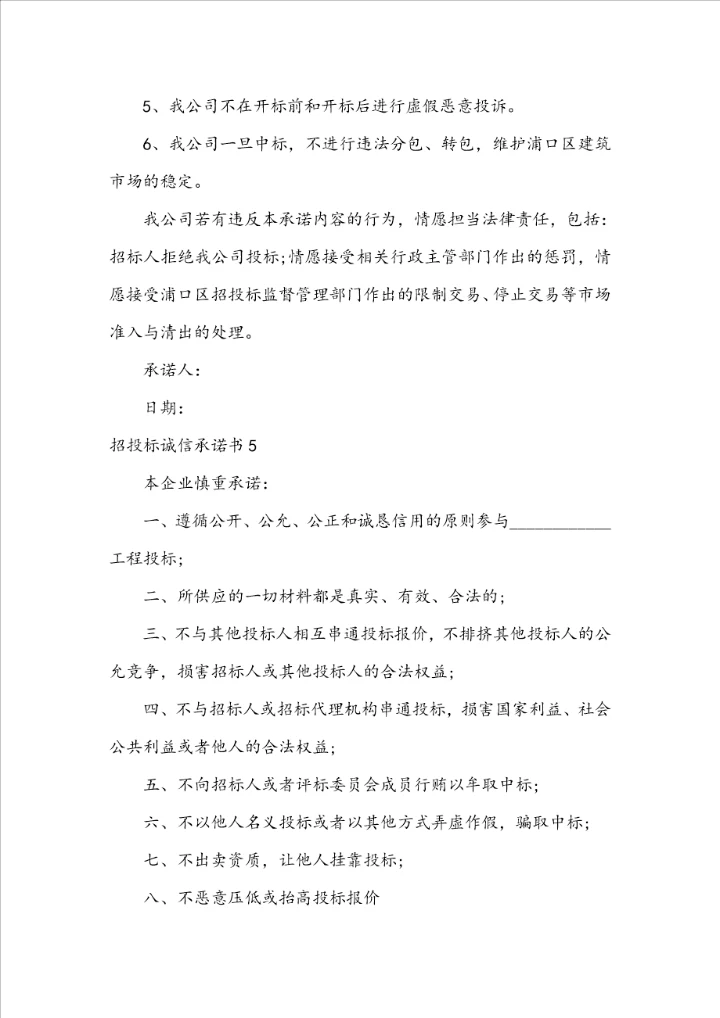 5、我公司不在开标前和开标后进行虚假恶意投诉。

6、我公司一旦中标，不进行违法分包、转包，维护浦口区建筑市场的稳定。

我公司若有违反本承诺内容的行为，情愿担当法律责任，包括：招标人拒绝我公司投标；情愿接受相关行政主管部门作出的惩罚，情愿接受浦口区招投标监督管理部门作出的限制交易、停止交易等市场准入与清出的处理。

承诺人：

日期：

招投标诚信承诺书5

本企业慎重承诺：

一、遵循公开、公允、公正和诚恳信用的原则参与____________工程投标；

二、所供应的一切材料都是真实、有效、合法的；

三、不与其他投标人相互串通投标报价，不排挤其他投标人的公允竞争，损害招标人或其他投标人的合法权益；

四、不与招标人或招标代理机构串通投标，损害国家利益、社会公共利益或者他人的合法权益；

五、不向招标人或者评标委员会成员行贿以牟取中标；

六、不以他人名义投标或者以其他方式弄虚作假，骗取中标；

七、不出卖资质，让他人挂靠投标；

八、不恶意压低或抬高投标报价